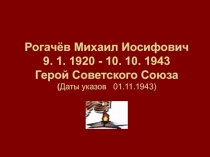 Рогачёв Михаил Иосифович
9. 1. 1920 - 10. 10. 1943
Герой Советского Союза
(Даты указов 01.11.1943)